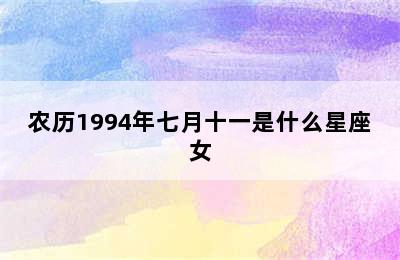 农历1994年七月十一是什么星座女